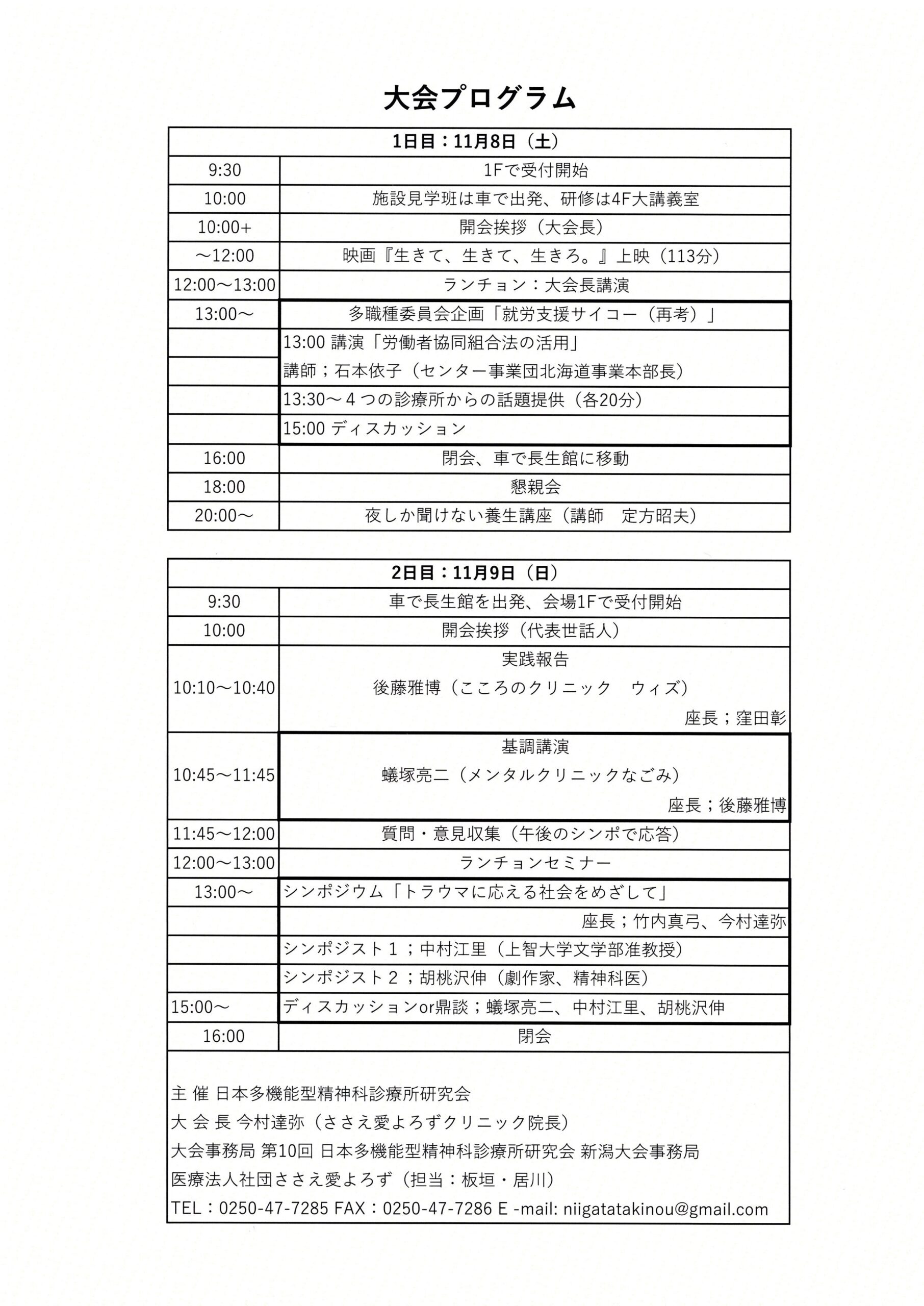 大会プログラム

| 1日目：11月8日（土） | |
|---|---|
| 9:30 | 1Fで受付開始 |
| 10:00 | 施設見学班は車で出発、研修は4F大講義室 |
| 10:00+ | 開会挨拶（大会長） |
| ～12:00 | 映画『生きて、生きて、生きろ。』上映（113分） |
| 12:00～13:00 | ランチョン：大会長講演 |
| 13:00～ | 多職種委員会企画「就労支援サイコー（再考）」 |
| | 13:00 講演「労働者協同組合法の活用」 |
| | 講師；石本依子（センター事業団北海道事業本部長） |
| | 13:30～４つの診療所からの話題提供（各20分） |
| | 15:00 ディスカッション |
| 16:00 | 閉会、車で長生館に移動 |
| 18:00 | 懇親会 |
| 20:00～ | 夜しか聞けない養生講座（講師　定方昭夫） |

| 2日目：11月9日（日） | |
|---|---|
| 9:30 | 車で長生館を出発、会場1Fで受付開始 |
| 10:00 | 開会挨拶（代表世話人） |
| 10:10～10:40 | 実践報告 後藤雅博（こころのクリニック　ウィズ） 座長；窪田彰 |
| 10:45～11:45 | 基調講演 蟻塚亮二（メンタルクリニックなごみ） 座長；後藤雅博 |
| 11:45～12:00 | 質問・意見収集（午後のシンポで応答） |
| 12:00～13:00 | ランチョンセミナー |
| 13:00～ | シンポジウム「トラウマに応える社会をめざして」 |
| | 座長；竹内真弓、今村達弥 |
| | シンポジスト１；中村江里（上智大学文学部准教授） |
| | シンポジスト２；胡桃沢伸（劇作家、精神科医） |
| 15:00～ | ディスカッションor鼎談；蟻塚亮二、中村江里、胡桃沢伸 |
| 16:00 | 閉会 |

主 催 日本多機能型精神科診療所研究会
大 会 長 今村達弥（ささえ愛よろずクリニック院長）
大会事務局 第10回 日本多機能型精神科診療所研究会 新潟大会事務局
医療法人社団ささえ愛よろず（担当：板垣・居川）
TEL：0250-47-7285 FAX：0250-47-7286 E -mail: niigatatakinou@gmail.com